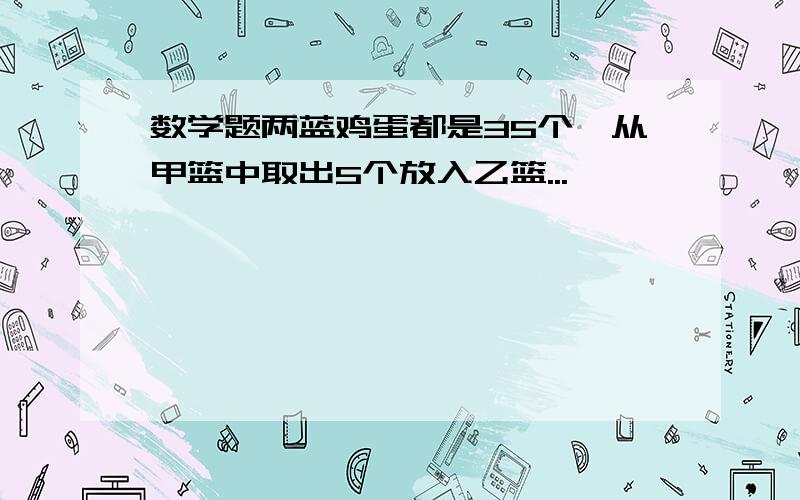 数学题两蓝鸡蛋都是35个,从甲篮中取出5个放入乙篮...

STATIONERY